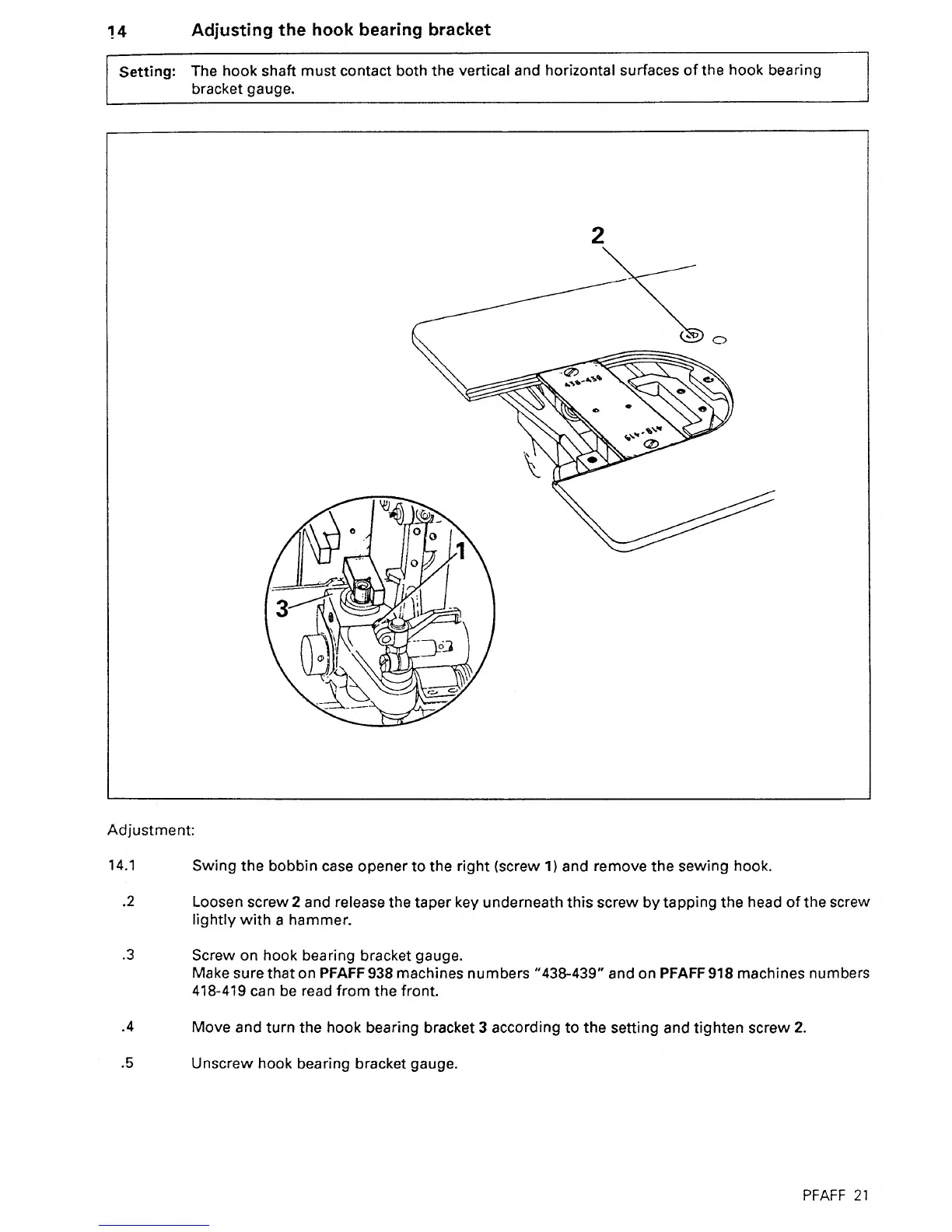 14 Adjusting the hook bearing bracket

Setting: The hook shaft must contact both the vertical and horizontal surfaces of the hook bearing bracket gauge.

2

438-439

418-419

1

3

Adjustment:

14.1 Swing the bobbin case opener to the right (screw 1) and remove the sewing hook.

.2 Loosen screw 2 and release the taper key underneath this screw by tapping the head of the screw lightly with a hammer.

.3 Screw on hook bearing bracket gauge.
Make sure that on PFAFF 938 machines numbers "438-439" and on PFAFF 918 machines numbers 418-419 can be read from the front.

.4 Move and turn the hook bearing bracket 3 according to the setting and tighten screw 2.

.5 Unscrew hook bearing bracket gauge.

PFAFF 21